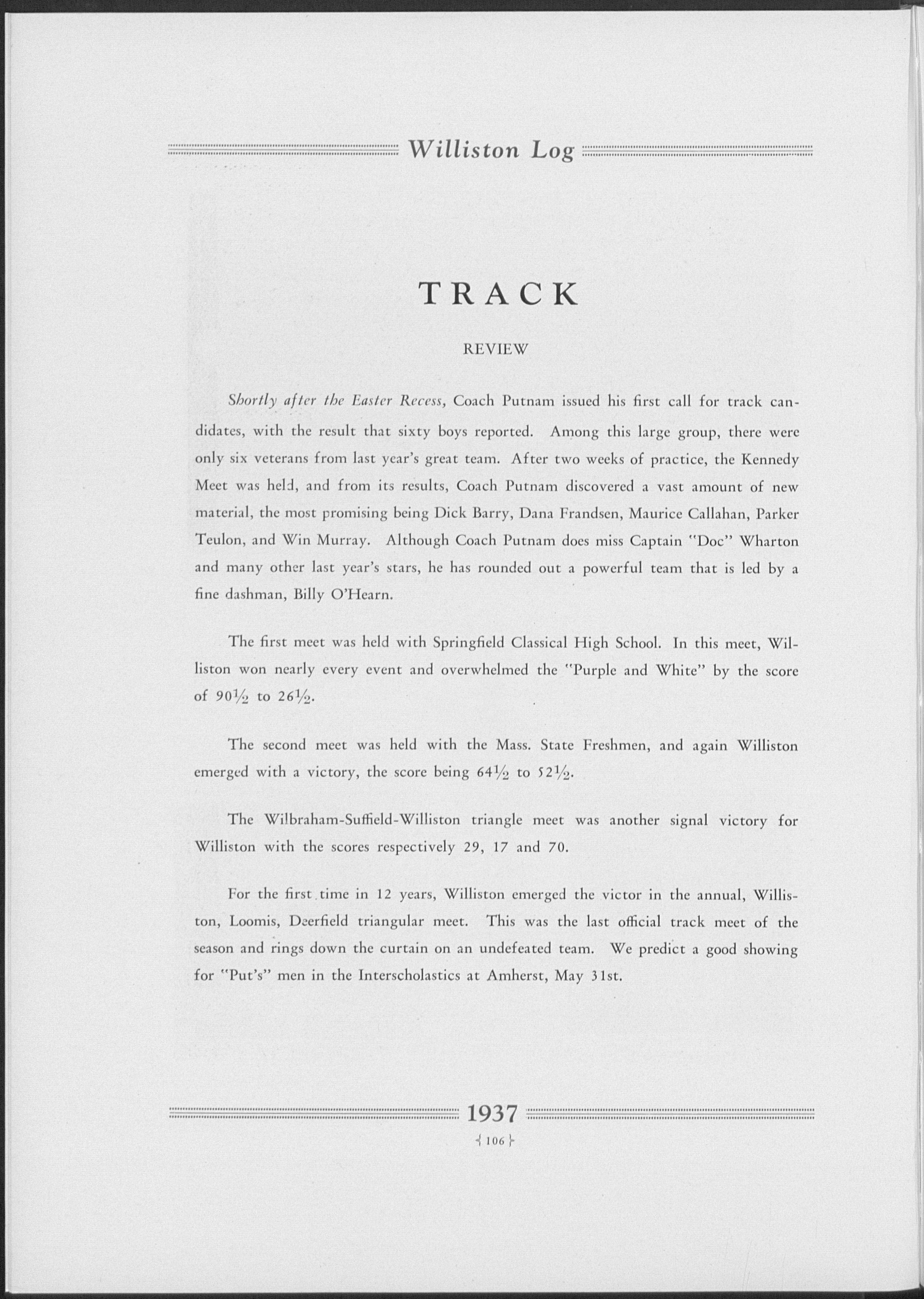 Williston Log

TRACK

REVIEW

Shortly after the Easter Recess, Coach Putnam issued his first call for track candidates, with the result that sixty boys reported. Among this large group, there were only six veterans from last year's great team. After two weeks of practice, the Kennedy Meet was held, and from its results, Coach Putnam discovered a vast amount of new material, the most promising being Dick Barry, Dana Frandsen, Maurice Callahan, Parker Teulon, and Win Murray. Although Coach Putnam does miss Captain "Doc" Wharton and many other last year's stars, he has rounded out a powerful team that is led by a fine dashman, Billy O'Hearn.

The first meet was held with Springfield Classical High School. In this meet, Williston won nearly every event and overwhelmed the "Purple and White" by the score of $90\frac{1}{2}$ to $26\frac{1}{2}$.

The second meet was held with the Mass. State Freshmen, and again Williston emerged with a victory, the score being $64\frac{1}{2}$ to $52\frac{1}{2}$.

The Wilbraham-Suffield-Williston triangle meet was another signal victory for Williston with the scores respectively 29, 17 and 70.

For the first time in 12 years, Williston emerged the victor in the annual, Williston, Loomis, Deerfield triangular meet. This was the last official track meet of the season and rings down the curtain on an undefeated team. We predict a good showing for "Put's" men in the Interscholastics at Amherst, May 31st.

1937

106